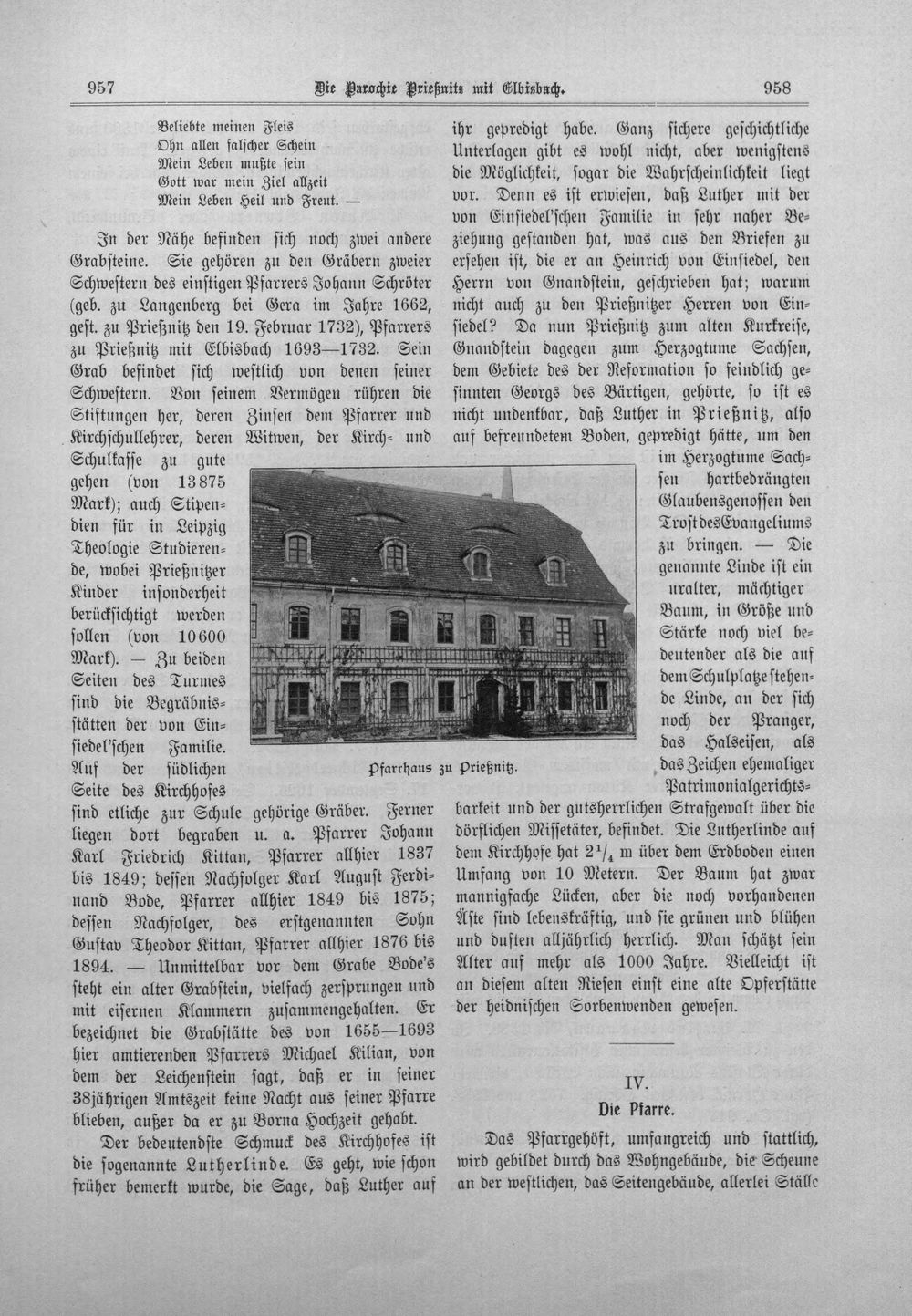 957 Die Parochie Prießnitz mit Elbisbach. 958

Beliebte meinen Fleis
Ohn allen falscher Schein
Mein Leben mußte sein
Gott war mein Ziel allzeit
Mein Leben Heil und Freut. —

In der Nähe befinden sich noch zwei andere Grabsteine. Sie gehören zu den Gräbern zweier Schwestern des einstigen Pfarrers Johann Schröter (geb. zu Langenberg bei Gera im Jahre 1662, gest. zu Prießnitz den 19. Februar 1732), Pfarrers zu Prießnitz mit Elbisbach 1693—1732. Sein Grab befindet sich westlich von denen seiner Schwestern. Von seinem Vermögen rühren die Stiftungen her, deren Zinsen dem Pfarrer und Kirchschullehrer, deren Witwen, der Kirch- und Schulkasse zu gute gehen (von 13875 Mark); auch Stipendien für in Leipzig Theologie Studierende, wobei Prießnitzer Kinder insonderheit berücksichtigt werden sollen (von 10600 Mark). — Zu beiden Seiten des Turmes sind die Begräbnisstätten der von Einsiedel'schen Familie. Auf der südlichen Seite des Kirchhofes sind etliche zur Schule gehörige Gräber. Ferner liegen dort begraben u. a. Pfarrer Johann Karl Friedrich Kittan, Pfarrer allhier 1837 bis 1849; dessen Nachfolger Karl August Ferdinand Bode, Pfarrer allhier 1849 bis 1875; dessen Nachfolger, des erstgenannten Sohn Gustav Theodor Kittan, Pfarrer allhier 1876 bis 1894. — Unmittelbar vor dem Grabe Bode's steht ein alter Grabstein, vielfach zersprungen und mit eisernen Klammern zusammengehalten. Er bezeichnet die Grabstätte des von 1655—1693 hier amtierenden Pfarrers Michael Kilian, von dem der Leichenstein sagt, daß er in seiner 38jährigen Amtszeit keine Nacht aus seiner Pfarre blieben, außer da er zu Borna Hochzeit gehabt.

Der bedeutendste Schmuck des Kirchhofes ist die sogenannte Lutherlinde. Es geht, wie schon früher bemerkt wurde, die Sage, daß Luther auf ihr gepredigt habe. Ganz sichere geschichtliche Unterlagen gibt es wohl nicht, aber wenigstens die Möglichkeit, sogar die Wahrscheinlichkeit liegt vor. Denn es ist erwiesen, daß Luther mit der von Einsiedel'schen Familie in sehr naher Beziehung gestanden hat, was aus den Briefen zu ersehen ist, die er an Heinrich von Einsiedel, den Herrn von Gnandstein, geschrieben hat; warum nicht auch zu den Prießnitzer Herren von Einsiedel? Da nun Prießnitz zum alten Kurkreise, Gnandstein dagegen zum Herzogtume Sachsen, dem Gebiete des der Reformation so feindlich gesinnten Georgs des Bärtigen, gehörte, so ist es nicht undenkbar, daß Luther in Prießnitz, also auf befreundetem Boden, gepredigt hätte, um den im Herzogtume Sachsen hartbedrängten Glaubensgenossen den Trost des Evangeliums zu bringen. — Die genannte Linde ist ein uralter, mächtiger Baum, in Größe und Stärke noch viel bedeutender als die auf dem Schulplatze stehende Linde, an der sich noch der Pranger, das Halseisen, als das Zeichen ehemaliger Patrimonialgerichtsbarkeit und der gutsherrlichen Strafgewalt über die dörflichen Missetäter, befindet. Die Lutherlinde auf dem Kirchhofe hat $2\frac{1}{4}$ m über dem Erdboden einen Umfang von 10 Metern. Der Baum hat zwar mannigfache Lücken, aber die noch vorhandenen Äste sind lebenskräftig, und sie grünen und blühen und duften alljährlich herrlich. Man schätzt sein Alter auf mehr als 1000 Jahre. Vielleicht ist an diesem alten Riesen einst eine alte Opferstätte der heidnischen Sorbenwenden gewesen.

Pfarrhaus zu Prießnitz.

IV.
Die Pfarre.

Das Pfarrgehöft, umfangreich und stattlich, wird gebildet durch das Wohngebäude, die Scheune an der westlichen, das Seitengebäude, allerlei Ställe